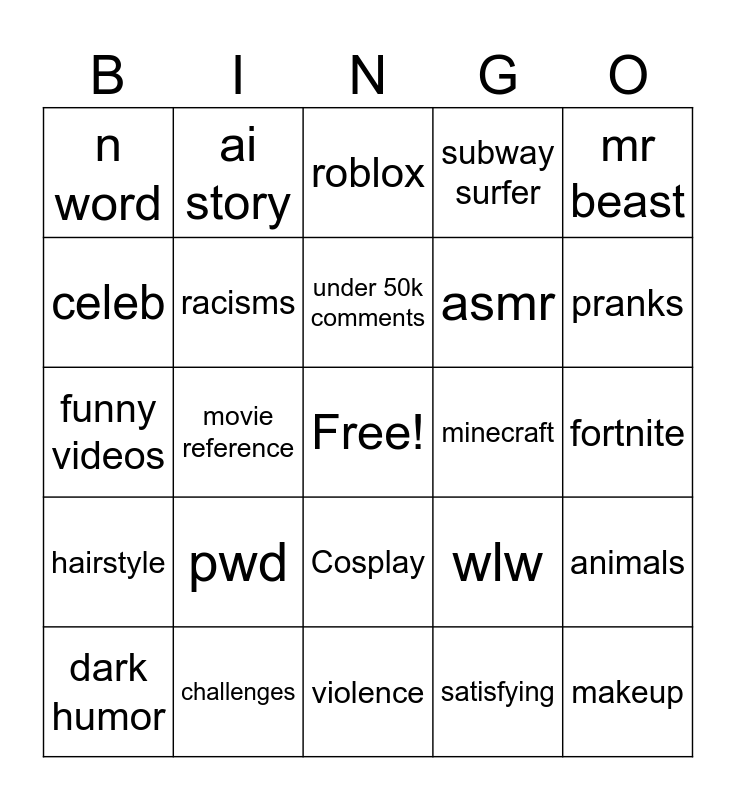 | B | I | N | G | O |
|---|---|---|---|---|
| n word | ai story | roblox | subway surfer | mr beast |
| celeb | racisms | under 50k comments | asmr | pranks |
| funny videos | movie reference | Free! | minecraft | fortnite |
| hairstyle | pwd | Cosplay | wlw | animals |
| dark humor | challenges | violence | satisfying | makeup |